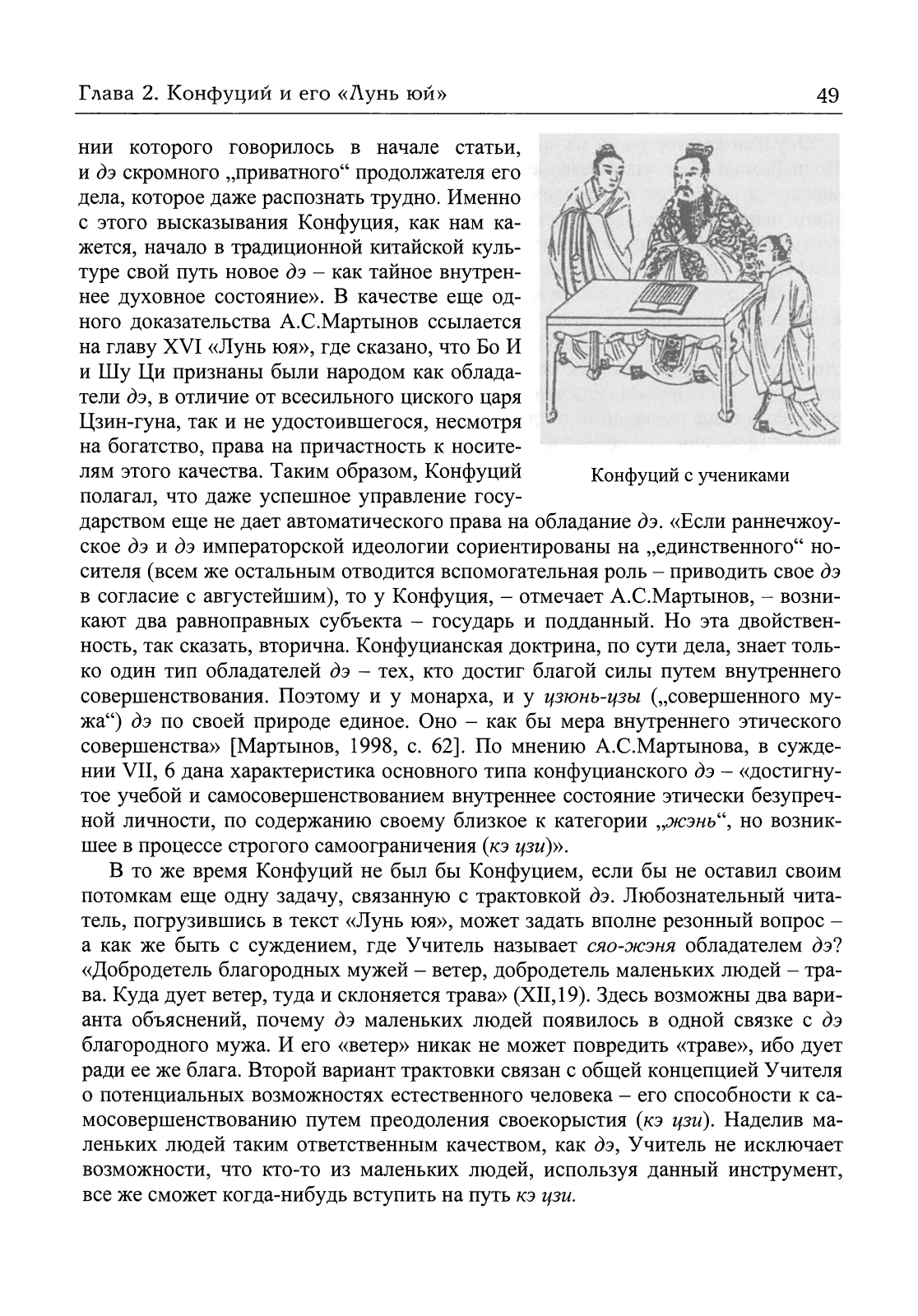 Глава 2. Конфуций и его «Лунь юй» 49

нии которого говорилось в начале статьи, и дэ скромного „приватного“ продолжателя его дела, которое даже распознать трудно. Именно с этого высказывания Конфуция, как нам кажется, начало в традиционной китайской культуре свой путь новое дэ – как тайное внутреннее духовное состояние». В качестве еще одного доказательства А.С.Мартынов ссылается на главу XVI «Лунь юя», где сказано, что Бо И и Шу Ци признаны были народом как обладатели дэ, в отличие от всесильного циского царя Цзин-гуна, так и не удостоившегося, несмотря на богатство, права на причастность к носителям этого качества. Таким образом, Конфуций полагал, что даже успешное управление государством еще не дает автоматического права на обладание дэ. «Если раннечжоуское дэ и дэ императорской идеологии сориентированы на „единственного“ носителя (всем же остальным отводится вспомогательная роль – приводить свое дэ в согласие с августейшим), то у Конфуция, – отмечает А.С.Мартынов, – возникают два равноправных субъекта – государь и подданный. Но эта двойственность, так сказать, вторична. Конфуцианская доктрина, по сути дела, знает только один тип обладателей дэ – тех, кто достиг благой силы путем внутреннего совершенствования. Поэтому и у монарха, и у цзюнь-цзы („совершенного мужа“) дэ по своей природе единое. Оно – как бы мера внутреннего этического совершенства» [Мартынов, 1998, с. 62]. По мнению А.С.Мартынова, в суждении VII, 6 дана характеристика основного типа конфуцианского дэ – «достигнутое учебой и самосовершенствованием внутреннее состояние этически безупречной личности, по содержанию своему близкое к категории „жэнь“, но возникшее в процессе строгого самоограничения (кэ цзи)».

Конфуций с учениками

В то же время Конфуций не был бы Конфуцием, если бы не оставил своим потомкам еще одну задачу, связанную с трактовкой дэ. Любознательный читатель, погрузившись в текст «Лунь юя», может задать вполне резонный вопрос – а как же быть с суждением, где Учитель называет сяо-жэня обладателем дэ? «Добродетель благородных мужей – ветер, добродетель маленьких людей – трава. Куда дует ветер, туда и склоняется трава» (XII,19). Здесь возможны два варианта объяснений, почему дэ маленьких людей появилось в одной связке с дэ благородного мужа. И его «ветер» никак не может повредить «траве», ибо дует ради ее же блага. Второй вариант трактовки связан с общей концепцией Учителя о потенциальных возможностях естественного человека – его способности к самосовершенствованию путем преодоления своекорыстия (кэ цзи). Наделив маленьких людей таким ответственным качеством, как дэ, Учитель не исключает возможности, что кто-то из маленьких людей, используя данный инструмент, все же сможет когда-нибудь вступить на путь кэ цзи.